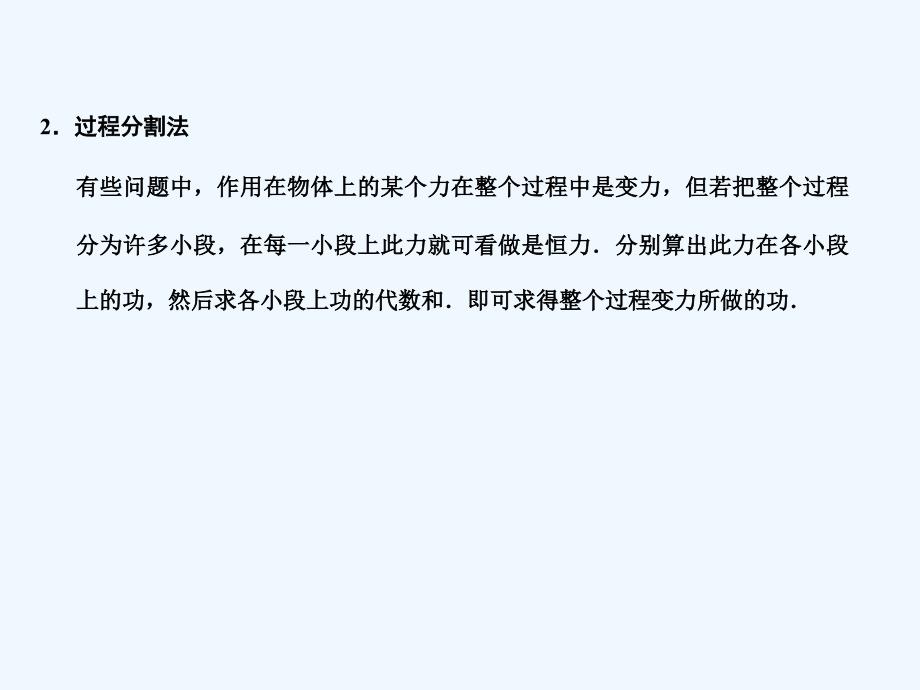 2．过程分割法

有些问题中，作用在物体上的某个力在整个过程中是变力，但若把整个过程分为许多小段，在每一小段上此力就可看做是恒力．分别算出此力在各小段上的功，然后求各小段上功的代数和．即可求得整个过程变力所做的功．